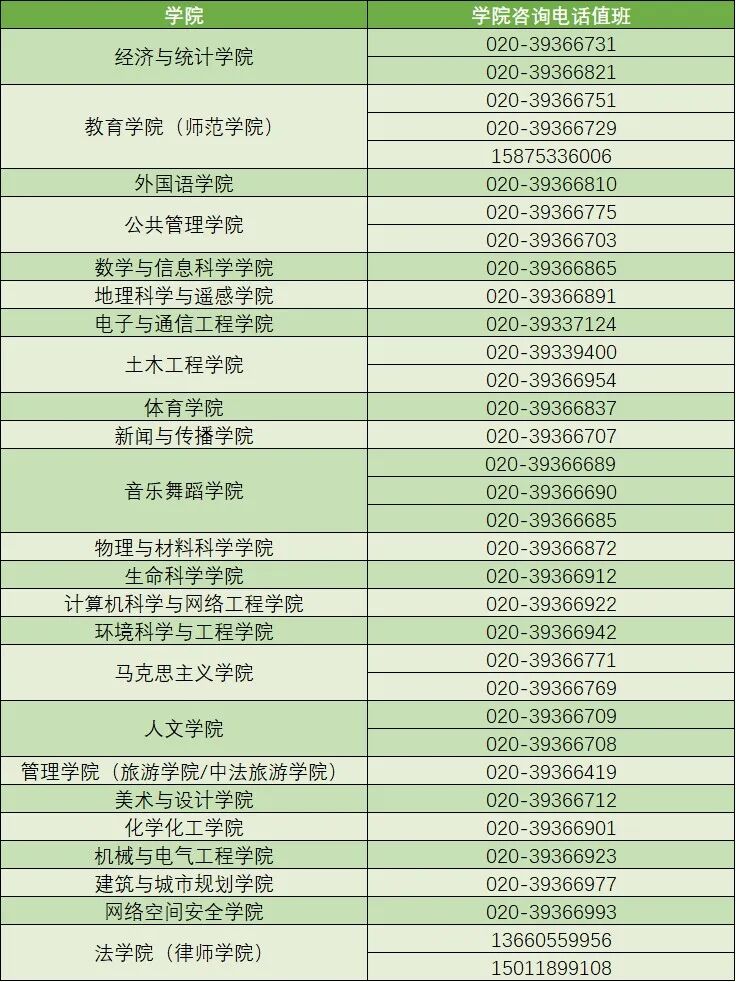 | 学院 | 学院咨询电话值班 |
|---|---|
| 经济与统计学院 | 020-39366731 |
|  | 020-39366821 |
| 教育学院（师范学院） | 020-39366751 |
|  | 020-39366729 |
|  | 15875336006 |
| 外国语学院 | 020-39366810 |
| 公共管理学院 | 020-39366775 |
|  | 020-39366703 |
| 数学与信息科学学院 | 020-39366865 |
| 地理科学与遥感学院 | 020-39366891 |
| 电子与通信工程学院 | 020-39337124 |
| 土木工程学院 | 020-39339400 |
|  | 020-39366954 |
| 体育学院 | 020-39366837 |
| 新闻与传播学院 | 020-39366707 |
| 音乐舞蹈学院 | 020-39366689 |
|  | 020-39366690 |
|  | 020-39366685 |
| 物理与材料科学学院 | 020-39366872 |
| 生命科学学院 | 020-39366912 |
| 计算机科学与网络工程学院 | 020-39366922 |
| 环境科学与工程学院 | 020-39366942 |
| 马克思主义学院 | 020-39366771 |
|  | 020-39366769 |
| 人文学院 | 020-39366709 |
|  | 020-39366708 |
| 管理学院（旅游学院/中法旅游学院） | 020-39366419 |
| 美术与设计学院 | 020-39366712 |
| 化学化工学院 | 020-39366901 |
| 机械与电气工程学院 | 020-39366923 |
| 建筑与城市规划学院 | 020-39366977 |
| 网络空间安全学院 | 020-39366993 |
| 法学院（律师学院） | 13660559956 |
|  | 15011899108 |